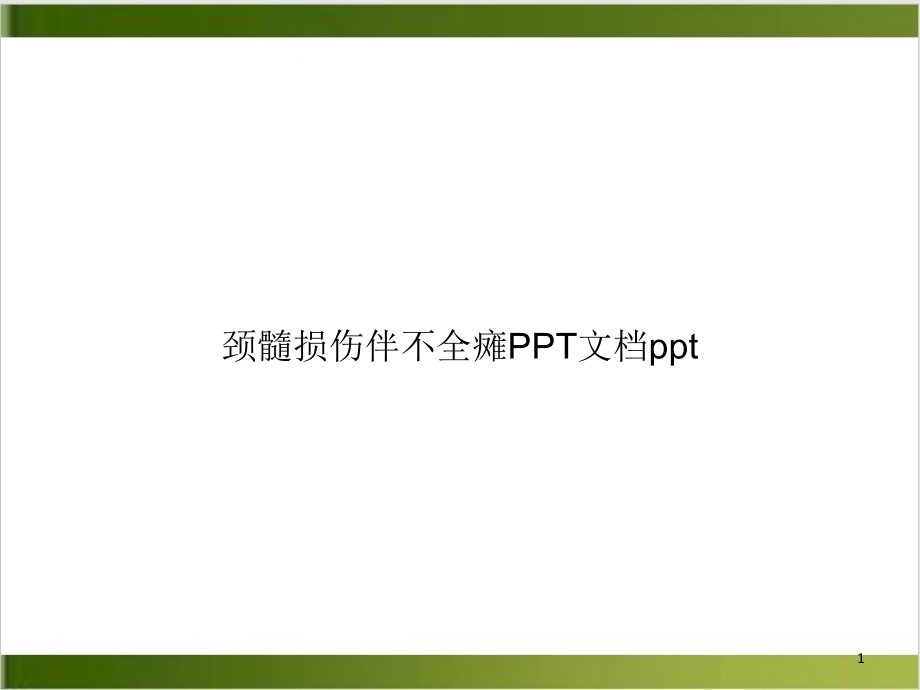 颈髓损伤伴不全瘫PPT文档ppt

1